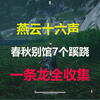 燕云十六声

春秋别馆7个蹊跷

一条龙全收集